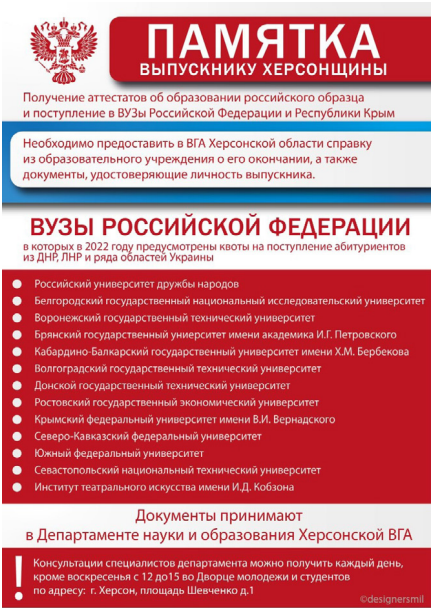 ПАМЯТКА
ВЫПУСКНИКУ ХЕРСОНЩИНЫ

Получение аттестатов об образовании российского образца и поступление в ВУЗы Российской Федерации и Республики Крым

Необходимо предоставить в ВГА Херсонской области справку из образовательного учреждения о его окончании, а также документы, удостоверяющие личность выпускника.

ВУЗЫ РОССИЙСКОЙ ФЕДЕРАЦИИ
в которых в 2022 году предусмотрены квоты на поступление абитуриентов из ДНР, ЛНР и ряда областей Украины

Российский университет дружбы народов
Белгородский государственный национальный исследовательский университет
Воронежский государственный технический университет
Брянский государственный униерситет имени академика И.Г. Петровского
Кабардино-Балкарский государственный университет имени Х.М. Бербекова
Волгоградский государственный технический университет
Донской государственный технический университет
Ростовский государственный экономический университет
Крымский федеральный университет имени В.И. Вернадского
Северо-Кавказский федеральный университет
Южный федеральный университет
Севастопольский национальный технический университет
Институт театрального искусства имени И.Д. Кобзона

Документы принимают
в Департаменте науки и образования Херсонской ВГА

!
Консультации специалистов департамента можно получить каждый день, кроме воскресенья с 12 до15 во Дворце молодежи и студентов по адресу: г. Херсон, площадь Шевченко д.1

©designersmil